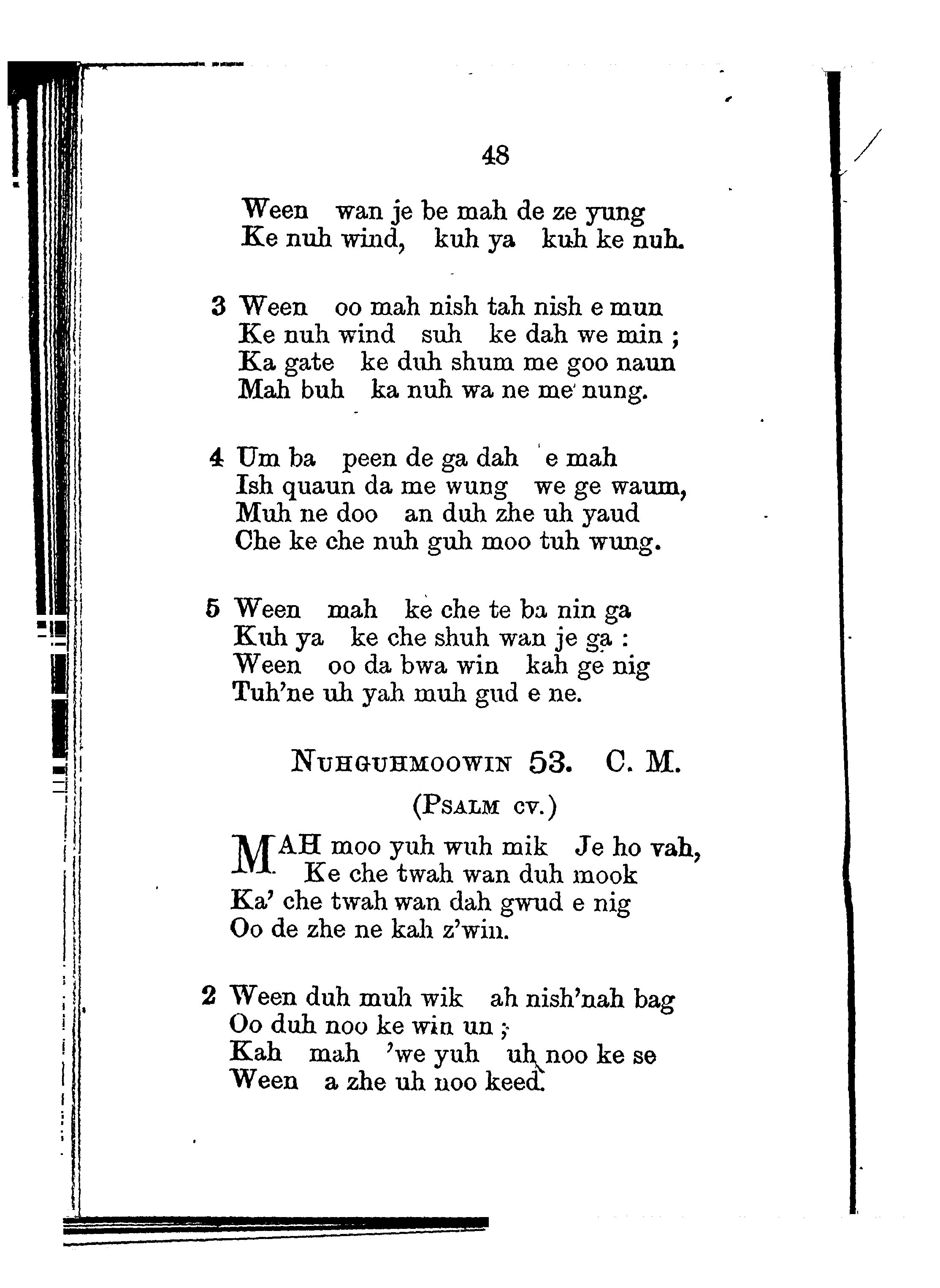 48

Ween wan je be mah de ze yung
Ke nuh wind, kuh ya kuh ke nuh.

3 Ween oo mah nish tah nish e mun
Ke nuh wind suh ke dah we min ;
Ka gate ke duh shum me goo naun
Mah buh ka nuh wa ne me nung.

4 Um ba peen de ga dah e mah
Ish quaun da me wung we ge waum,
Muh ne doo an duh zhe uh yaud
Che ke che nuh guh moo tuh wung.

5 Ween mah ke che te ba nin ga
Kuh ya ke che shuh wan je ga :
Ween oo da bwa win kah ge nig
Tuh'ne uh yah muh gud e ne.

NUHGUHMOOWIN 53. C. M.
(PSALM CV.)

MAH moo yuh wuh mik Je ho vah,
Ke che twah wan duh mook
Ka' che twah wan dah gwud e nig
Oo de zhe ne kah z'win.

2 Ween duh muh wik ah nish'nah bag
Oo duh noo ke win un ;
Kah mah 'we yuh uh noo ke se
Ween a zhe uh noo keed.